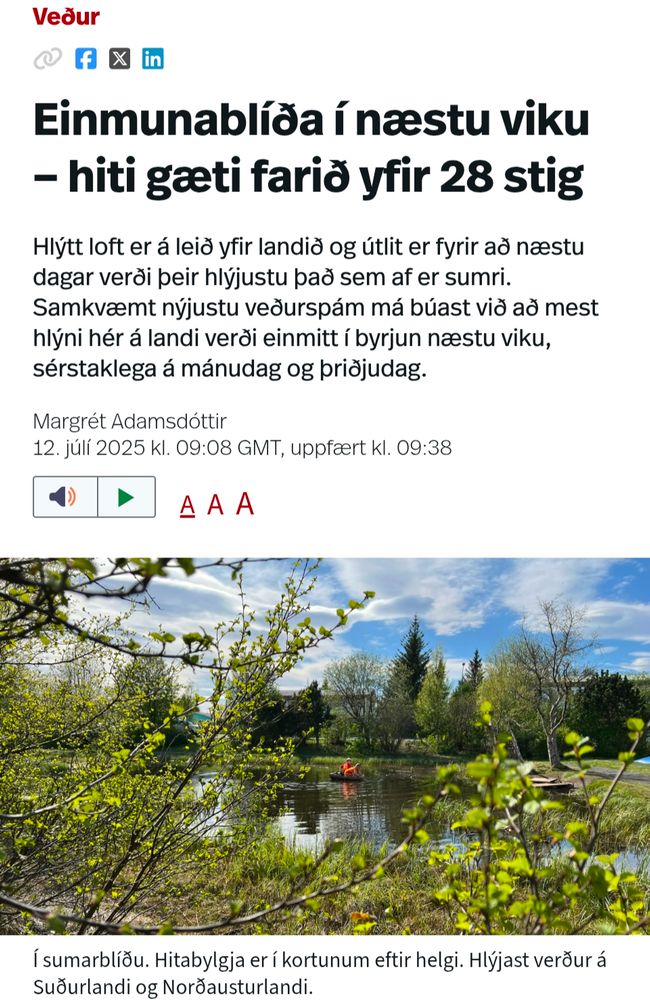 Veður

Einmunablíða í næstu viku – hiti gæti farið yfir 28 stig

Hlýtt loft er á leið yfir landið og útlit er fyrir að næstu dagar verði þeir hlýjustu það sem af er sumri. Samkvæmt nýjustu veðurspám má búast við að mest hlýni hér á landi verði einmitt í byrjun næstu viku, sérstaklega á mánudag og þriðjudag.

Margrét Adamsdóttir
12. júlí 2025 kl. 09:08 GMT, uppfært kl. 09:38

A A A

Í sumarblíðu. Hitabylgja er í kortunum eftir helgi. Hlýjast verður á Suðurlandi og Norðausturlandi.